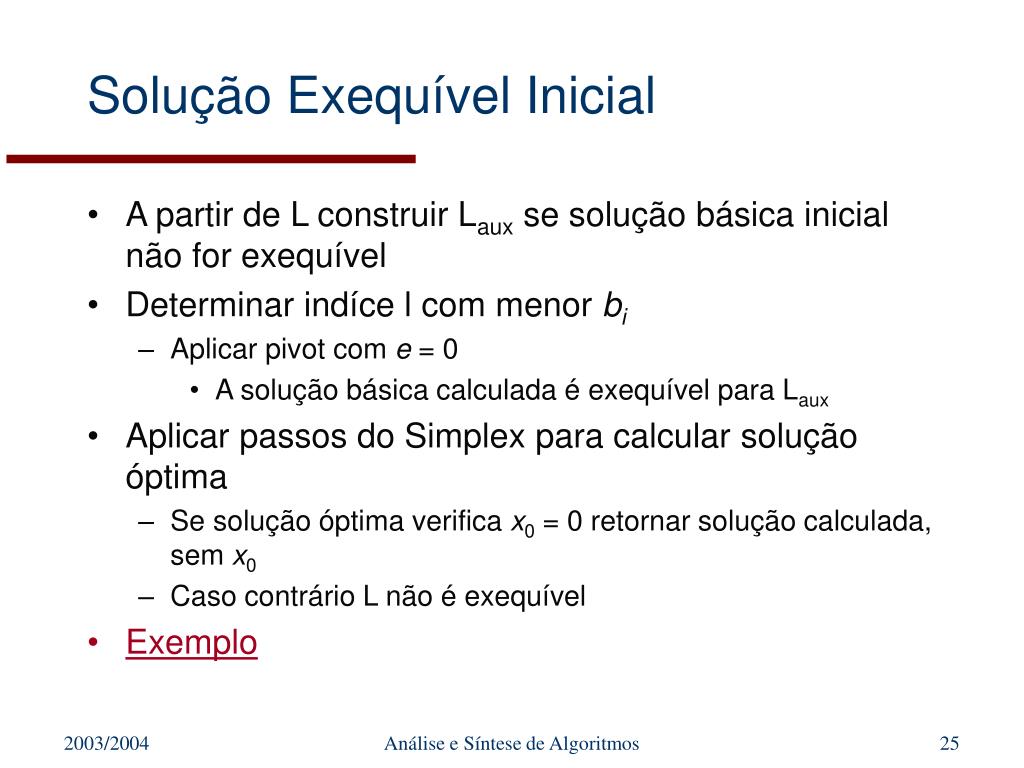 Solução Exequível Inicial

• A partir de L construir $L_{aux}$ se solução básica inicial não for exequível
• Determinar indíce l com menor $b_i$
– Aplicar pivot com $e = 0$
• A solução básica calculada é exequível para $L_{aux}$
• Aplicar passos do Simplex para calcular solução óptima
– Se solução óptima verifica $x_0 = 0$ retornar solução calculada, sem $x_0$
– Caso contrário L não é exequível
• Exemplo

2003/2004
Análise e Síntese de Algoritmos
25